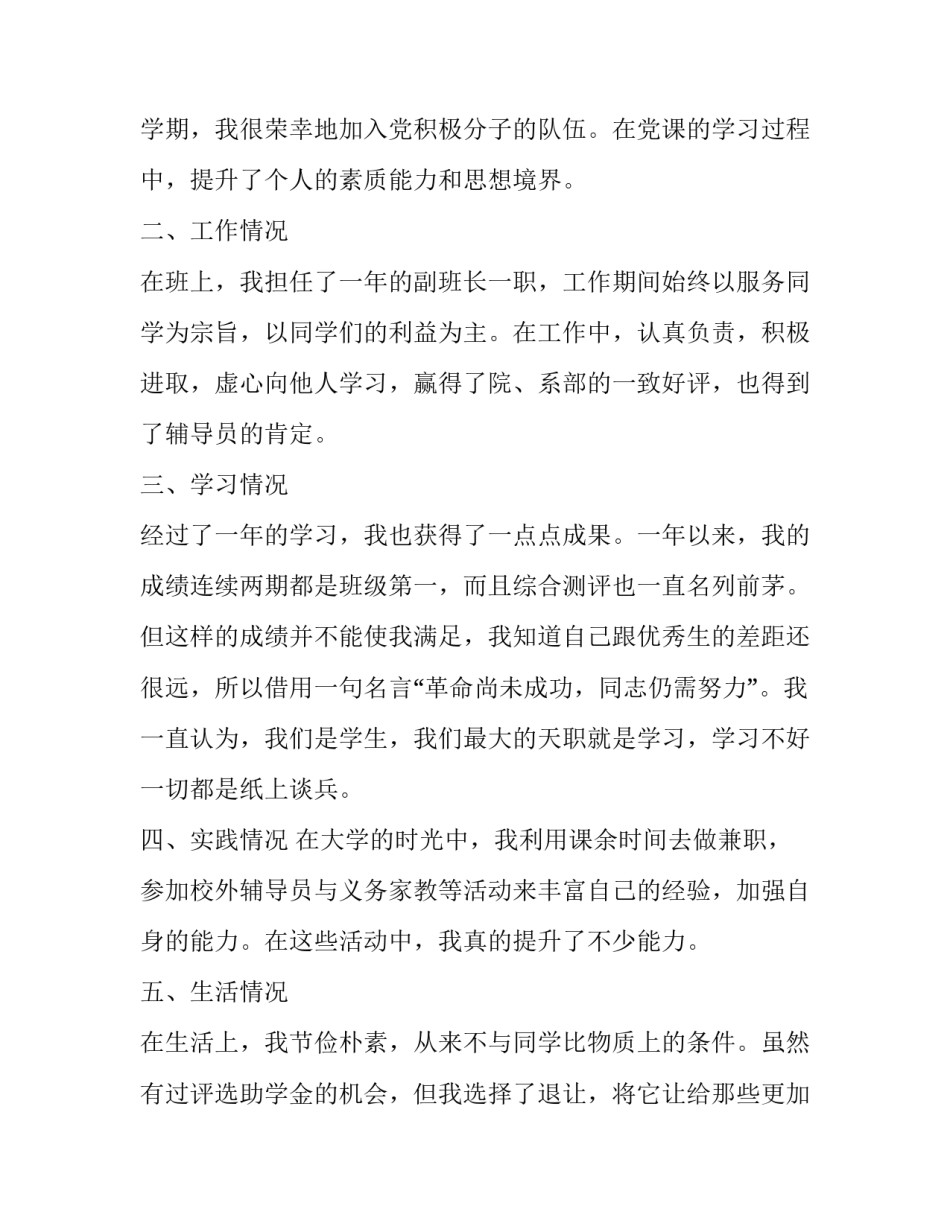 学期，我很荣幸地加入党积极分子的队伍。在党课的学习过程中，提升了个人的素质能力和思想境界。

二、工作情况

在班上，我担任了一年的副班长一职，工作期间始终以服务同学为宗旨，以同学们的利益为主。在工作中，认真负责，积极进取，虚心向他人学习，赢得了院、系部的一致好评，也得到了辅导员的肯定。

三、学习情况

经过了一年的学习，我也获得了一点点成果。一年以来，我的成绩连续两期都是班级第一，而且综合测评也一直名列前茅。但这样的成绩并不能使我满足，我知道自己跟优秀生的差距还很远，所以借用一句名言“革命尚未成功，同志仍需努力”。我一直认为，我们是学生，我们最大的天职就是学习，学习不好一切都是纸上谈兵。

四、实践情况 在大学的时光中，我利用课余时间去做兼职，参加校外辅导员与义务家教等活动来丰富自己的经验，加强自身的能力。在这些活动中，我真的提升了不少能力。

五、生活情况

在生活上，我节俭朴素，从来不与同学比物质上的条件。虽然有过评选助学金的机会，但我选择了退让，将它让给那些更加